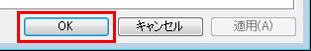 OK
キャンセル
適用(A)